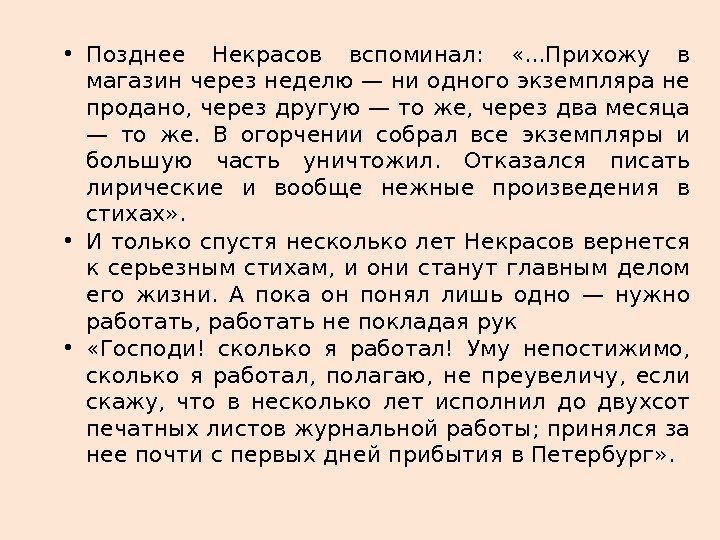 • Позднее Некрасов вспоминал: «...Прихожу в магазин через неделю — ни одного экземпляра не продано, через другую — то же, через два месяца — то же. В огорчении собрал все экземпляры и большую часть уничтожил. Отказался писать лирические и вообще нежные произведения в стихах».

• И только спустя несколько лет Некрасов вернется к серьезным стихам, и они станут главным делом его жизни. А пока он понял лишь одно — нужно работать, работать не покладая рук

• «Господи! сколько я работал! Уму непостижимо, сколько я работал, полагаю, не преувеличу, если скажу, что в несколько лет исполнил до двухсот печатных листов журнальной работы; принялся за нее почти с первых дней прибытия в Петербург».